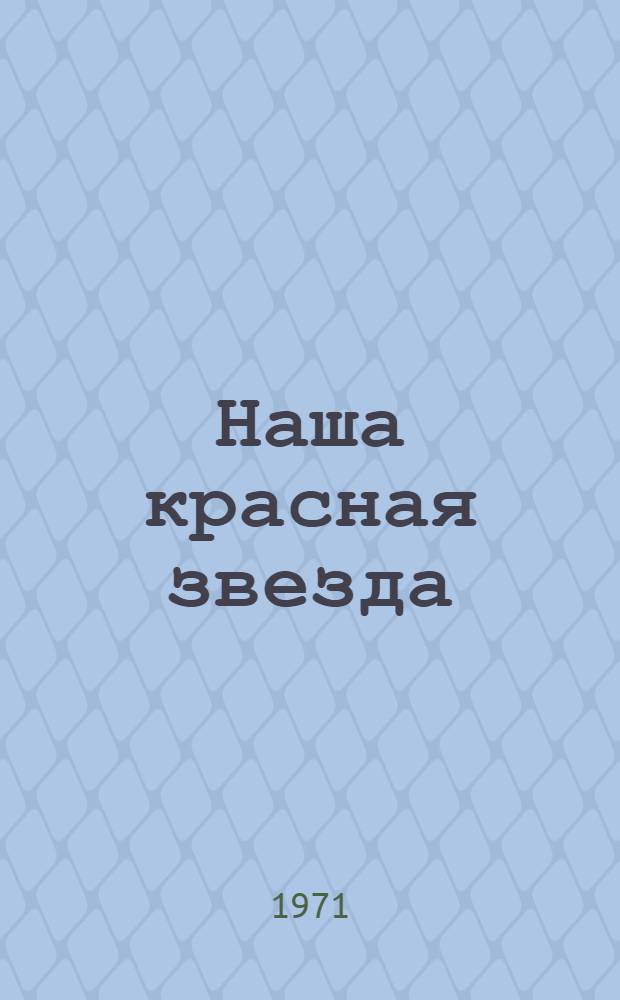 Наша красная звезда

1971